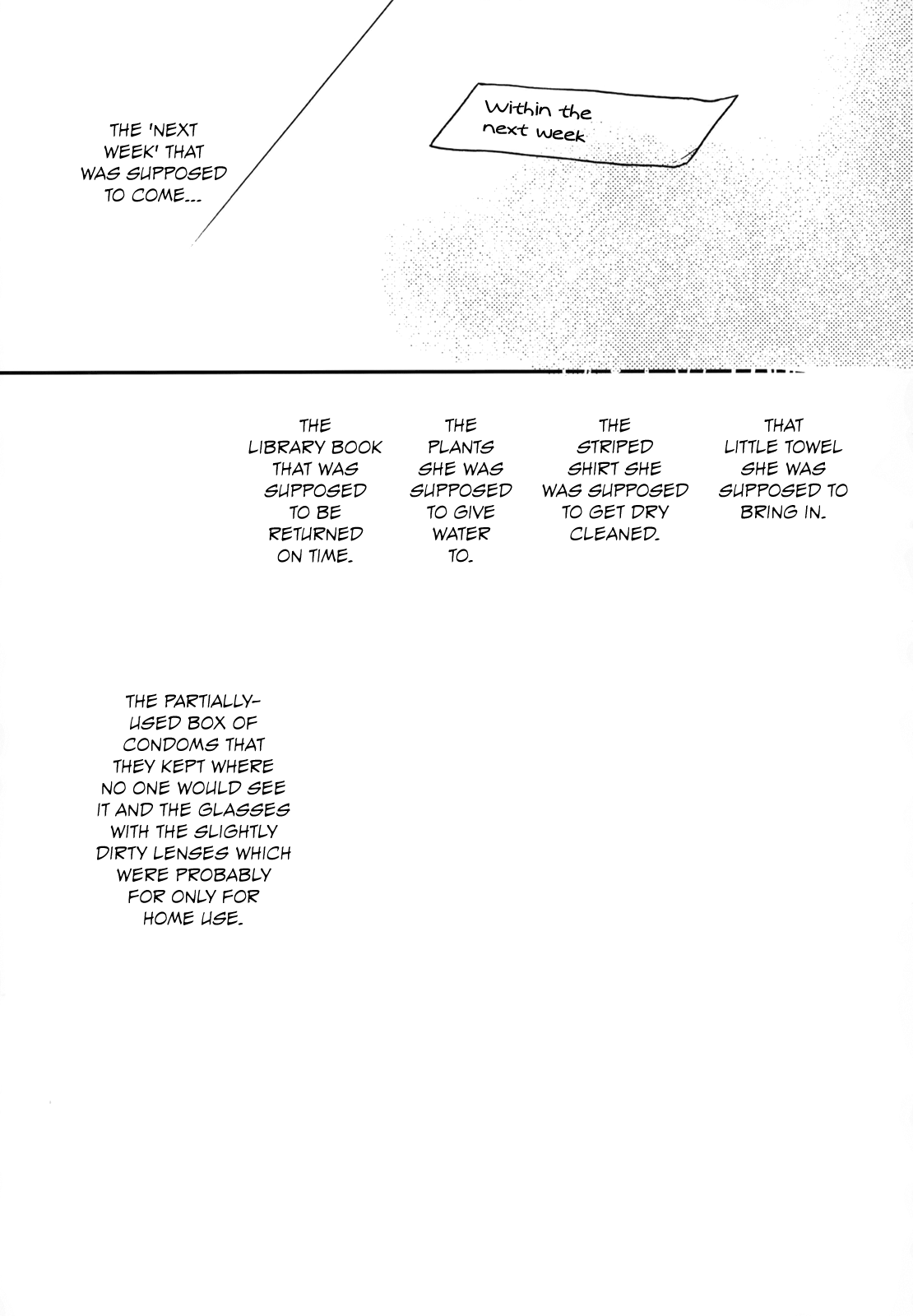 THE 'NEXT WEEK' THAT WAS SUPPOSED TO COME...

Within the next week

THE LIBRARY BOOK THAT WAS SUPPOSED TO BE RETURNED ON TIME.

THE PLANTS SHE WAS SUPPOSED TO GIVE WATER TO.

THE STRIPED SHIRT SHE WAS SUPPOSED TO GET DRY CLEANED.

THAT LITTLE TOWEL SHE WAS SUPPOSED TO BRING IN.

THE PARTIALLY-USED BOX OF CONDOMS THAT THEY KEPT WHERE NO ONE WOULD SEE IT AND THE GLASSES WITH THE SLIGHTLY DIRTY LENSES WHICH WERE PROBABLY FOR ONLY FOR HOME USE.